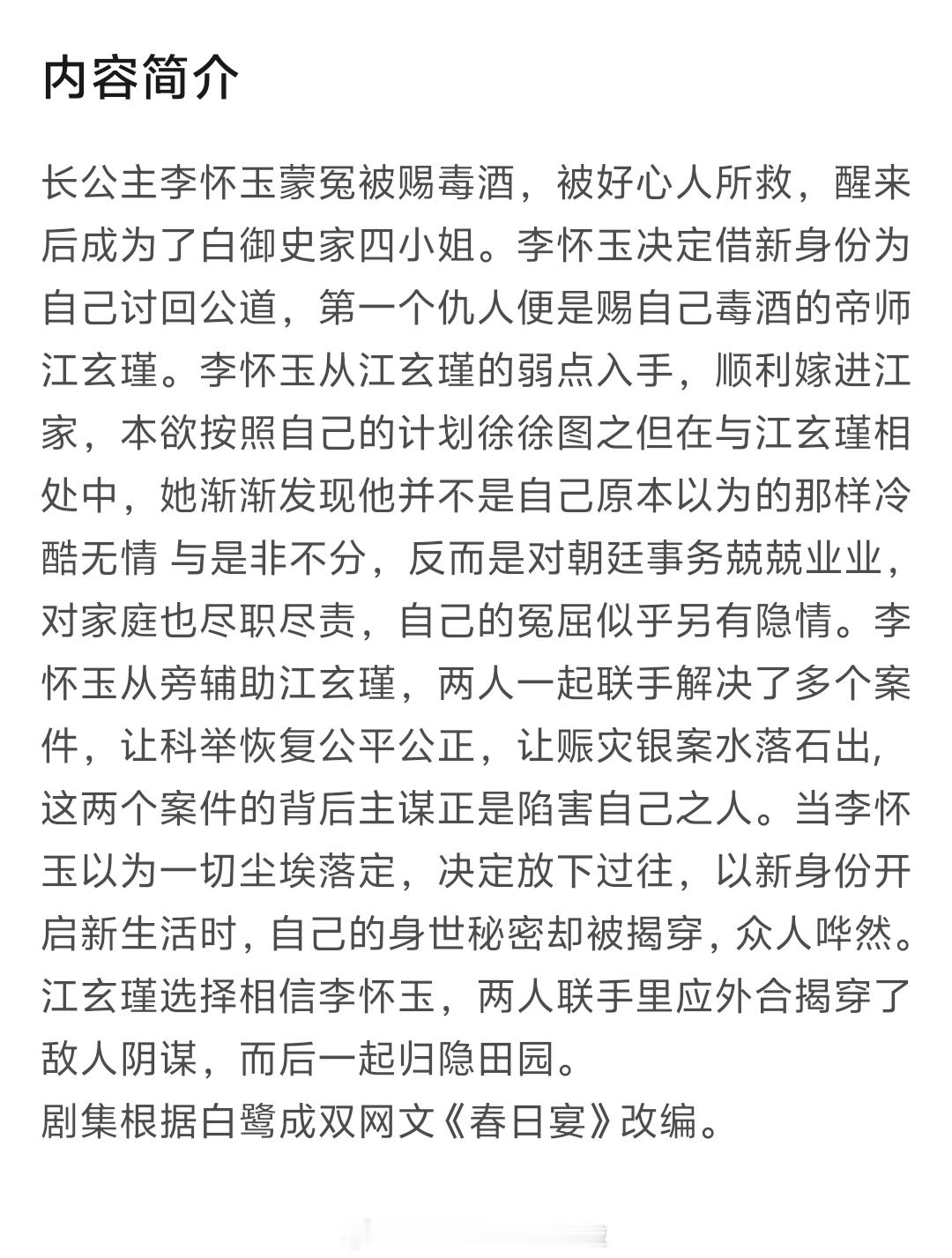 内容简介

长公主李怀玉蒙冤被赐毒酒，被好心人所救，醒来后成为了白御史家四小姐。李怀玉决定借新身份为自己讨回公道，第一个仇人便是赐自己毒酒的帝师江玄瑾。李怀玉从江玄瑾的弱点入手，顺利嫁进江家，本欲按照自己的计划徐徐图之但在与江玄瑾相处中，她渐渐发现他并不是自己原本以为的那样冷酷无情 与是非不分，反而是对朝廷事务兢兢业业，对家庭也尽职尽责，自己的冤屈似乎另有隐情。李怀玉从旁辅助江玄瑾，两人一起联手解决了多个案件，让科举恢复公平公正，让赈灾银案水落石出，这两个案件的背后主谋正是陷害自己之人。当李怀玉以为一切尘埃落定，决定放下过往，以新身份开启新生活时，自己的身世秘密却被揭穿，众人哗然。江玄瑾选择相信李怀玉，两人联手里应外合揭穿了敌人阴谋，而后一起归隐田园。
剧集根据白鹭成双网文《春日宴》改编。